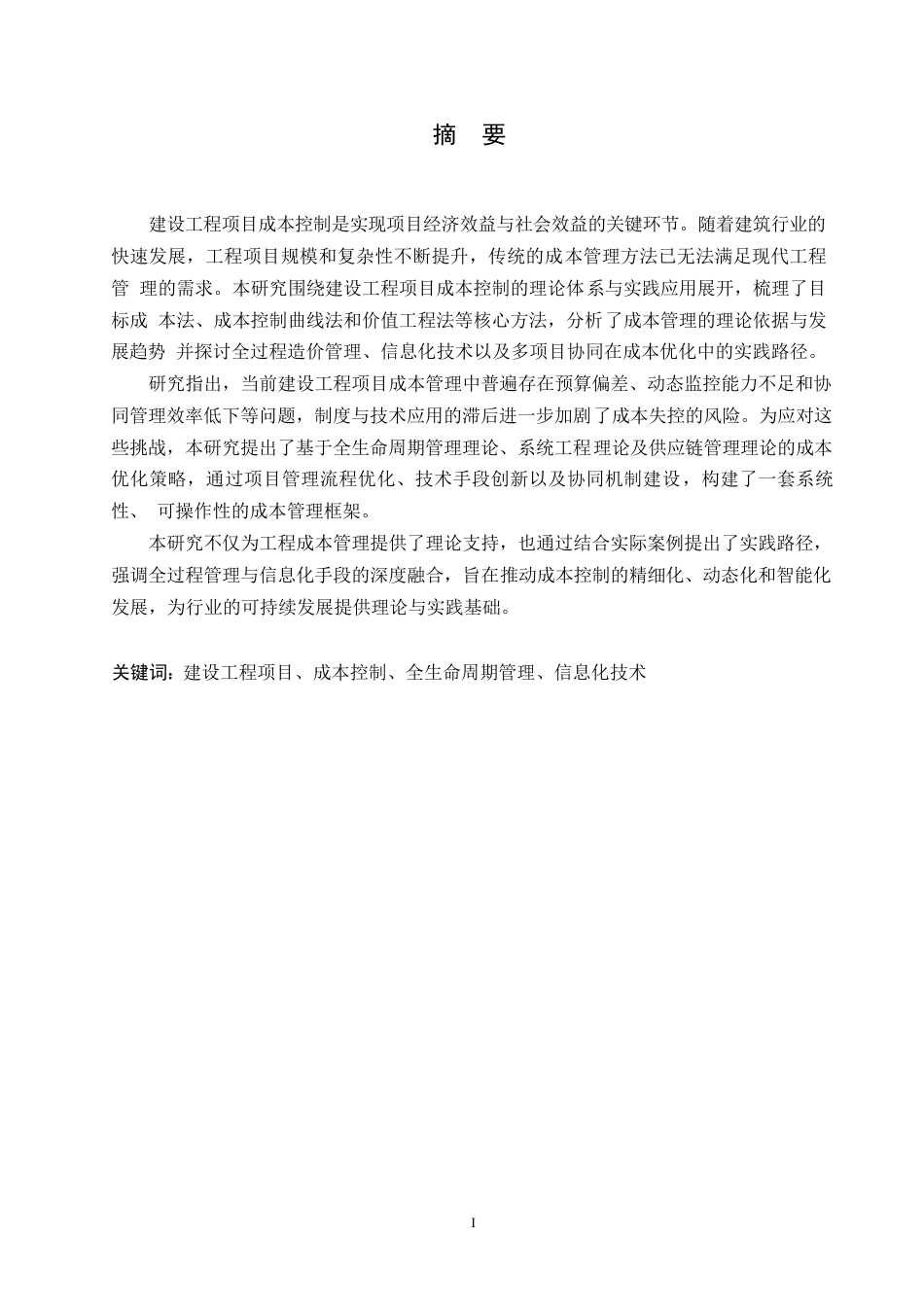 摘 要

建设工程项目成本控制是实现项目经济效益与社会效益的关键环节。随着建筑行业的快速发展，工程项目规模和复杂性不断提升，传统的成本管理方法已无法满足现代工程管 理的需求。本研究围绕建设工程项目成本控制的理论体系与实践应用展开，梳理了目标成 本法、成本控制曲线法和价值工程法等核心方法，分析了成本管理的理论依据与发展趋势 并探讨全过程造价管理、信息化技术以及多项目协同在成本优化中的实践路径。

研究指出，当前建设工程项目成本管理中普遍存在预算偏差、动态监控能力不足和协同管理效率低下等问题，制度与技术应用的滞后进一步加剧了成本失控的风险。为应对这些挑战，本研究提出了基于全生命周期管理理论、系统工程理论及供应链管理理论的成本优化策略，通过项目管理流程优化、技术手段创新以及协同机制建设，构建了一套系统性、 可操作性的成本管理框架。

本研究不仅为工程成本管理提供了理论支持，也通过结合实际案例提出了实践路径，强调全过程管理与信息化手段的深度融合，旨在推动成本控制的精细化、动态化和智能化发展，为行业的可持续发展提供理论与实践基础。

关键词：建设工程项目、成本控制、全生命周期管理、信息化技术

I